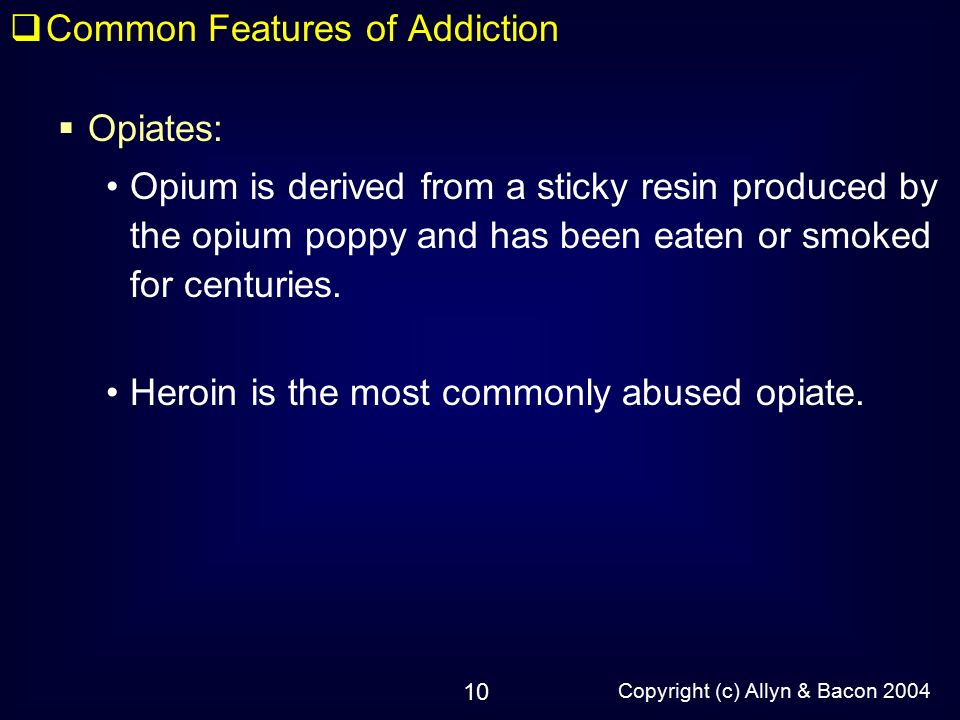 ❑ Common Features of Addiction

▪ Opiates:

• Opium is derived from a sticky resin produced by the opium poppy and has been eaten or smoked for centuries.

• Heroin is the most commonly abused opiate.

10

Copyright (c) Allyn & Bacon 2004